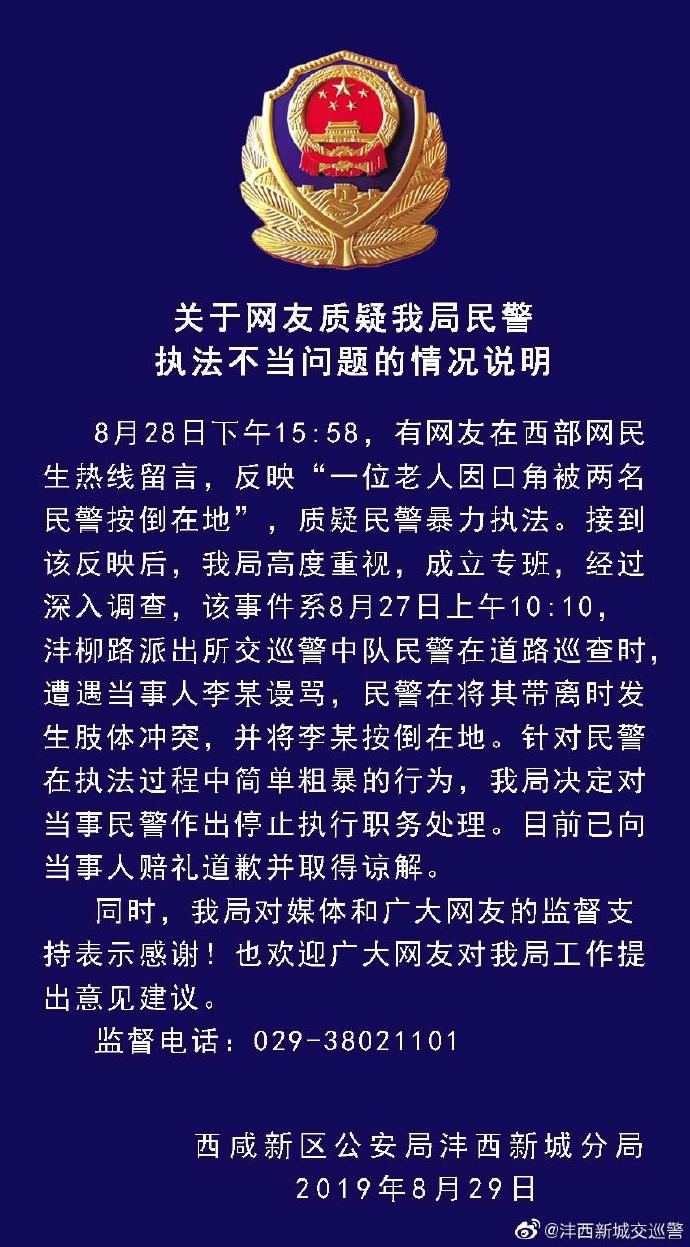 关于网友质疑我局民警
执法不当问题的情况说明

8月28日下午15:58，有网友在西部网民生热线留言，反映“一位老人因口角被两名民警按倒在地”，质疑民警暴力执法。接到该反映后，我局高度重视，成立专班，经过深入调查，该事件系8月27日上午10:10，沣柳路派出所交巡警中队民警在道路巡查时，遭遇当事人李某谩骂，民警在将其带离时发生肢体冲突，并将李某按倒在地。针对民警在执法过程中简单粗暴的行为，我局决定对当事民警作出停止执行职务处理。目前已向当事人赔礼道歉并取得谅解。

同时，我局对媒体和广大网友的监督支持表示感谢！也欢迎广大网友对我局工作提出意见建议。

监督电话：029-38021101

西咸新区公安局沣西新城分局
2019年8月29日

@沣西新城交巡警